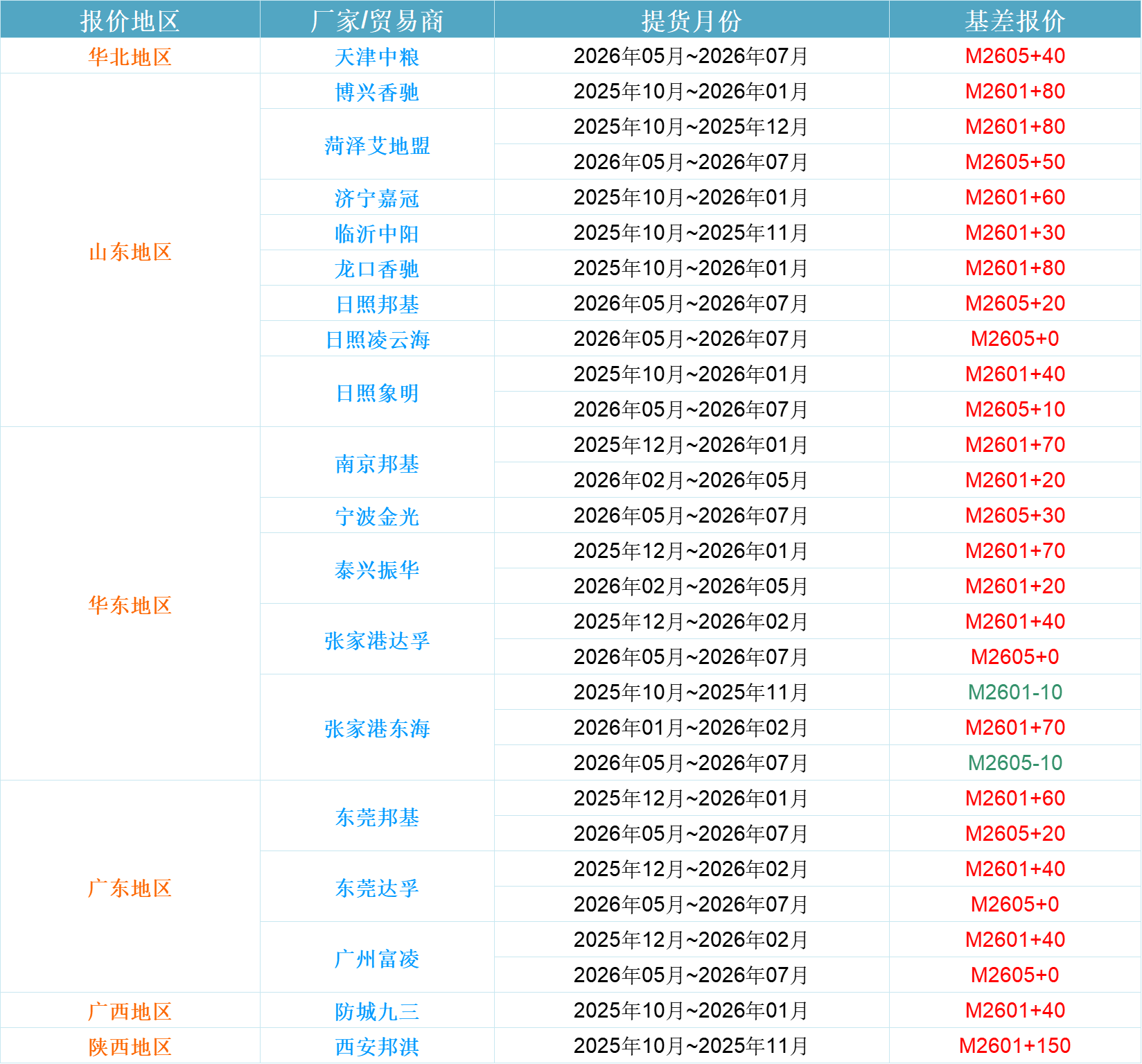 | 报价地区 | 厂家/贸易商 | 提货月份 | 基差报价 |
|---|---|---|---|
| 华北地区 | 天津中粮 | 2026年05月~2026年07月 | M2605+40 |
| 山东地区 | 博兴香驰 | 2025年10月~2026年01月 | M2601+80 |
|  | 菏泽艾地盟 | 2025年10月~2025年12月 | M2601+80 |
|  |  | 2026年05月~2026年07月 | M2605+50 |
|  | 济宁嘉冠 | 2025年10月~2026年01月 | M2601+60 |
|  | 临沂中阳 | 2025年10月~2025年11月 | M2601+30 |
|  | 龙口香驰 | 2025年10月~2026年01月 | M2601+80 |
|  | 日照邦基 | 2026年05月~2026年07月 | M2605+20 |
|  | 日照凌云海 | 2026年05月~2026年07月 | M2605+0 |
|  | 日照象明 | 2025年10月~2026年01月 | M2601+40 |
|  |  | 2026年05月~2026年07月 | M2605+10 |
| 华东地区 | 南京邦基 | 2025年12月~2026年01月 | M2601+70 |
|  |  | 2026年02月~2026年05月 | M2601+20 |
|  | 宁波金光 | 2026年05月~2026年07月 | M2605+30 |
|  | 泰兴振华 | 2025年12月~2026年01月 | M2601+70 |
|  |  | 2026年02月~2026年05月 | M2601+20 |
|  | 张家港达孚 | 2025年12月~2026年02月 | M2601+40 |
|  |  | 2026年05月~2026年07月 | M2605+0 |
|  | 张家港东海 | 2025年10月~2025年11月 | M2601-10 |
|  |  | 2026年01月~2026年02月 | M2601+70 |
|  |  | 2026年05月~2026年07月 | M2605-10 |
| 广东地区 | 东莞邦基 | 2025年12月~2026年01月 | M2601+60 |
|  |  | 2026年05月~2026年07月 | M2605+20 |
|  | 东莞达孚 | 2025年12月~2026年02月 | M2601+40 |
|  |  | 2026年05月~2026年07月 | M2605+0 |
|  | 广州富凌 | 2025年12月~2026年02月 | M2601+40 |
|  |  | 2026年05月~2026年07月 | M2605+0 |
| 广西地区 | 防城九三 | 2025年10月~2026年01月 | M2601+40 |
| 陕西地区 | 西安邦淇 | 2025年10月~2025年11月 | M2601+150 |